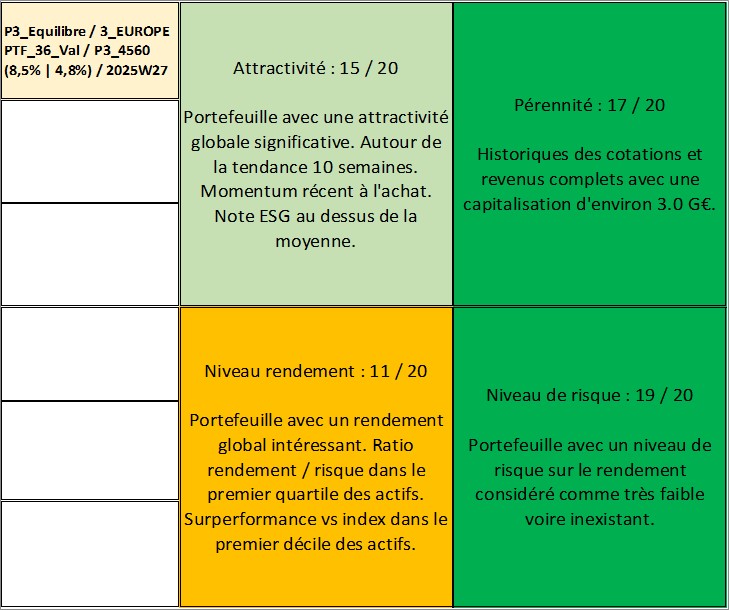 P3_Equilibre / 3_EUROPE PTF_36_Val / P3_4560 (8,5% | 4,8%) / 2025W27

Attractivité : 15 / 20

Portefeuille avec une attractivité globale significative. Autour de la tendance 10 semaines. Momentum récent à l'achat. Note ESG au dessus de la moyenne.

Pérennité : 17 / 20

Historiques des cotations et revenus complets avec une capitalisation d'environ 3.0 G€.

Niveau rendement : 11 / 20

Portefeuille avec un rendement global intéressant. Ratio rendement / risque dans le premier quartile des actifs. Surperformance vs index dans le premier décile des actifs.

Niveau de risque : 19 / 20

Portefeuille avec un niveau de risque sur le rendement considéré comme très faible voire inexistant.